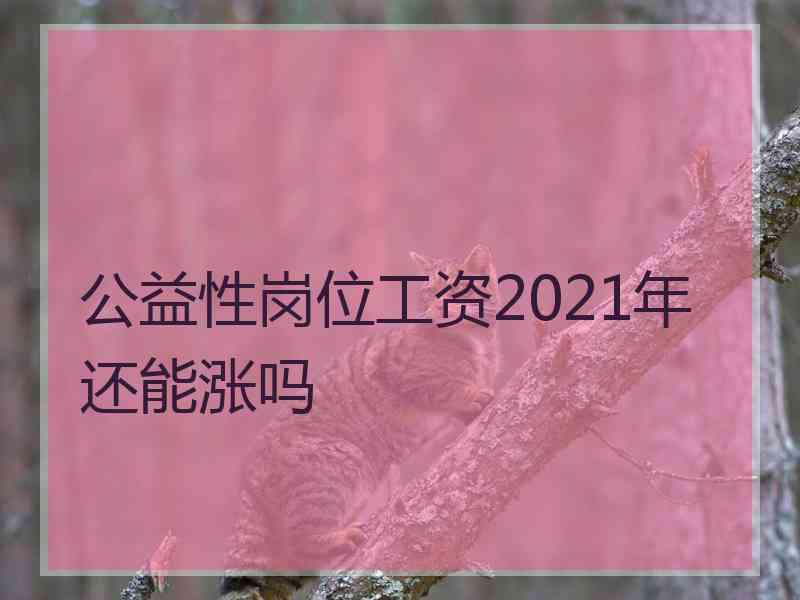 公益性岗位工资2021年还能涨吗